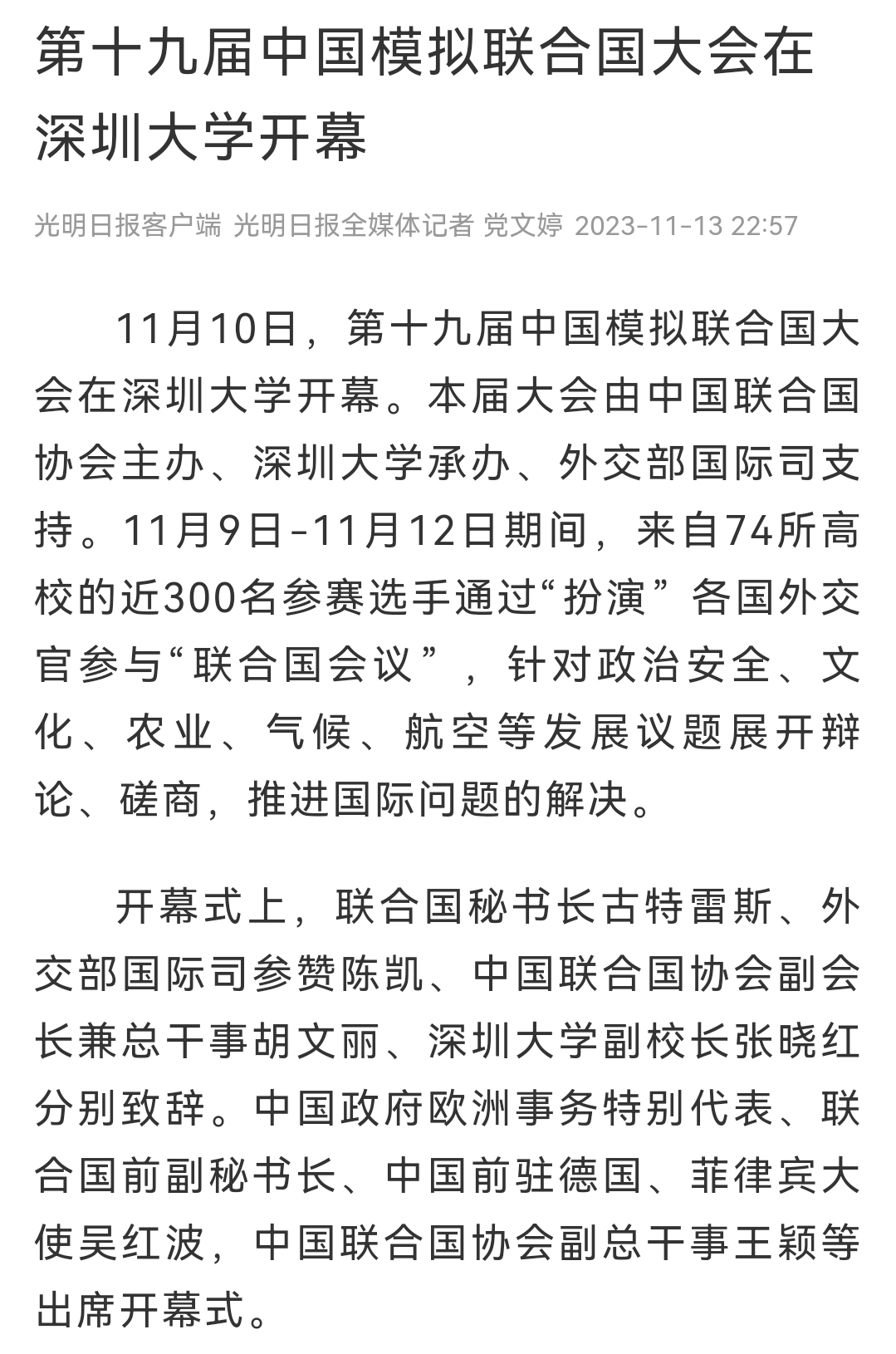 第十九届中国模拟联合国大会在深圳大学开幕

光明日报客户端 光明日报全媒体记者 党文婷 2023-11-13 22:57

11月10日，第十九届中国模拟联合国大会在深圳大学开幕。本届大会由中国联合国协会主办、深圳大学承办、外交部国际司支持。11月9日-11月12日期间，来自74所高校的近300名参赛选手通过“扮演”各国外交官参与“联合国会议”，针对政治安全、文化、农业、气候、航空等发展议题展开辩论、磋商，推进国际问题的解决。

开幕式上，联合国秘书长古特雷斯、外交部国际司参赞陈凯、中国联合国协会副会长兼总干事胡文丽、深圳大学副校长张晓红分别致辞。中国政府欧洲事务特别代表、联合国前副秘书长、中国前驻德国、菲律宾大使吴红波，中国联合国协会副总干事王颖等出席开幕式。